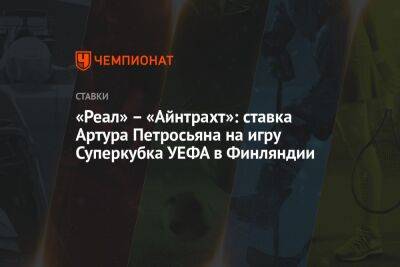 ЧЕМПИОНАТ

СТАВКИ

«Реал» – «Айнтрахт»: ставка Артура Петросьяна на игру Суперкубка УЕФА в Финляндии